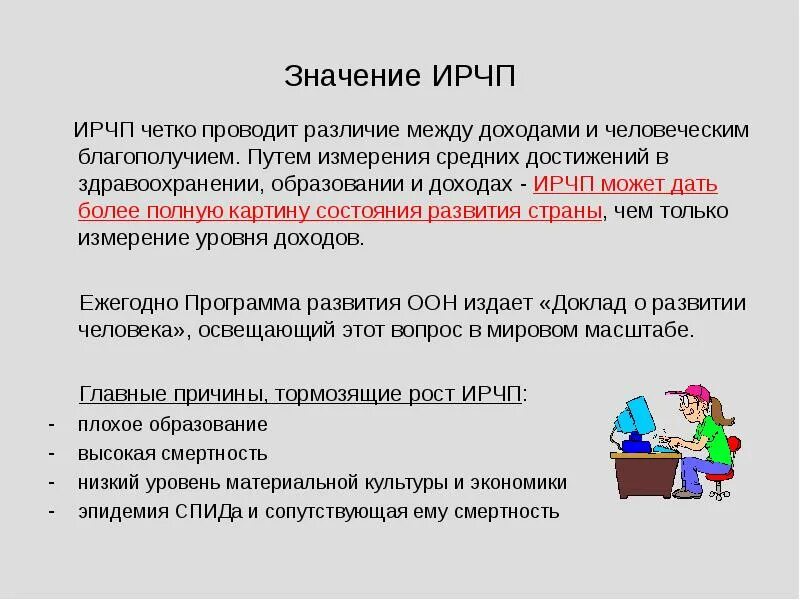 Значение ИРЧП

ИРЧП четко проводит различие между доходами и человеческим благополучием. Путем измерения средних достижений в здравоохранении, образовании и доходах - ИРЧП может дать более полную картину состояния развития страны, чем только измерение уровня доходов.

Ежегодно Программа развития ООН издает «Доклад о развитии человека», освещающий этот вопрос в мировом масштабе.

Главные причины, тормозящие рост ИРЧП:
- плохое образование
- высокая смертность
- низкий уровень материальной культуры и экономики
- эпидемия СПИДа и сопутствующая ему смертность